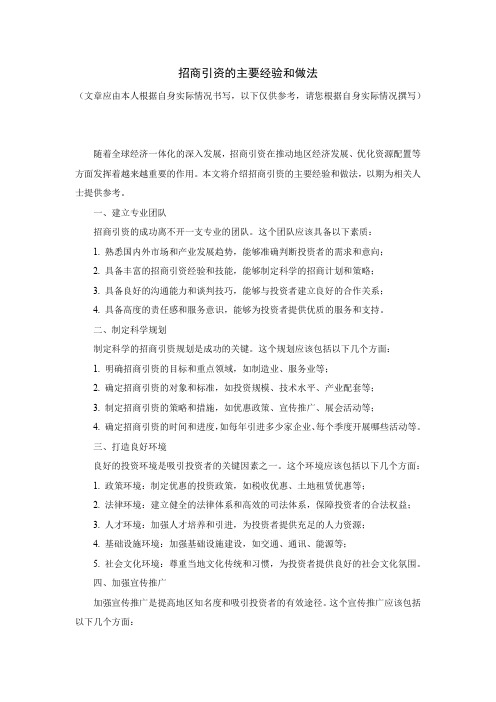 招商引资的主要经验和做法

（文章应由本人根据自身实际情况书写，以下仅供参考，请您根据自身实际情况撰写）

随着全球经济一体化的深入发展，招商引资在推动地区经济发展、优化资源配置等方面发挥着越来越重要的作用。本文将介绍招商引资的主要经验和做法，以期为相关人士提供参考。

一、建立专业团队

招商引资的成功离不开一支专业的团队。这个团队应该具备以下素质：

1. 熟悉国内外市场和产业发展趋势，能够准确判断投资者的需求和意向；

2. 具备丰富的招商引资经验和技能，能够制定科学的招商计划和策略；

3. 具备良好的沟通能力和谈判技巧，能够与投资者建立良好的合作关系；

4. 具备高度的责任感和服务意识，能够为投资者提供优质的服务和支持。

二、制定科学规划

制定科学的招商引资规划是成功的关键。这个规划应该包括以下几个方面：

1. 明确招商引资的目标和重点领域，如制造业、服务业等；

2. 确定招商引资的对象和标准，如投资规模、技术水平、产业配套等；

3. 制定招商引资的策略和措施，如优惠政策、宣传推广、展会活动等；

4. 确定招商引资的时间和进度，如每年引进多少家企业、每个季度开展哪些活动等。

三、打造良好环境

良好的投资环境是吸引投资者的关键因素之一。这个环境应该包括以下几个方面：

1. 政策环境：制定优惠的投资政策，如税收优惠、土地租赁优惠等；

2. 法律环境：建立健全的法律体系和高效的司法体系，保障投资者的合法权益；

3. 人才环境：加强人才培养和引进，为投资者提供充足的人力资源；

4. 基础设施环境：加强基础设施建设，如交通、通讯、能源等；

5. 社会文化环境：尊重当地文化传统和习惯，为投资者提供良好的社会文化氛围。

四、加强宣传推广

加强宣传推广是提高地区知名度和吸引投资者的有效途径。这个宣传推广应该包括以下几个方面：